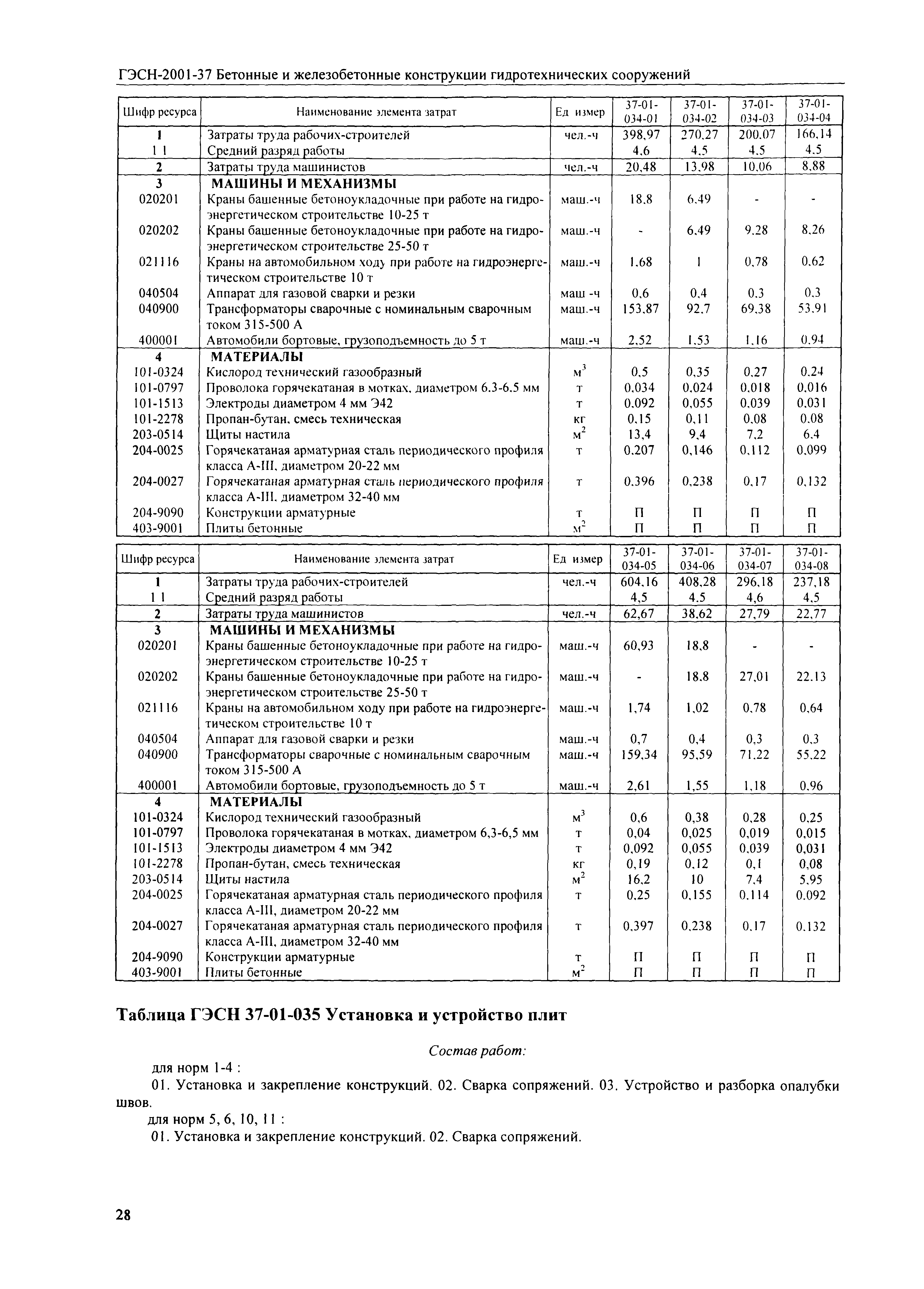 ГЭСН-2001-37 Бетонные и железобетонные конструкции гидротехнических сооружений

| Шифр ресурса | Наименование элемента затрат | Ед измер | 37-01-034-01 | 37-01-034-02 | 37-01-034-03 | 37-01-034-04 |
|---|---|---|---|---|---|---|
| 1 | Затраты труда рабочих-строителей | чел.-ч | 398,97 | 270,27 | 200,07 | 166,14 |
| 1 1 | Средний разряд работы | | 4,6 | 4,5 | 4,5 | 4,5 |
| 2 | Затраты труда машинистов | чел.-ч | 20,48 | 13,98 | 10,06 | 8,88 |
| 3 | МАШИНЫ И МЕХАНИЗМЫ | | | | | |
| 020201 | Краны башенные бетоноукладочные при работе на гидроэнергетическом строительстве 10-25 т | маш.-ч | 18,8 | 6,49 | - | - |
| 020202 | Краны башенные бетоноукладочные при работе на гидроэнергетическом строительстве 25-50 т | маш.-ч | - | 6,49 | 9,28 | 8,26 |
| 021116 | Краны на автомобильном ходу при работе на гидроэнергетическом строительстве 10 т | маш.-ч | 1,68 | 1 | 0,78 | 0,62 |
| 040504 | Аппарат для газовой сварки и резки | маш -ч | 0,6 | 0,4 | 0,3 | 0,3 |
| 040900 | Трансформаторы сварочные с номинальным сварочным током 315-500 А | маш.-ч | 153,87 | 92,7 | 69,38 | 53,91 |
| 400001 | Автомобили бортовые, грузоподъемность до 5 т | маш.-ч | 2,52 | 1,53 | 1,16 | 0,94 |
| 4 | МАТЕРИАЛЫ | | | | | |
| 101-0324 | Кислород технический газообразный | $м^3$ | 0,5 | 0,35 | 0,27 | 0,24 |
| 101-0797 | Проволока горячекатаная в мотках, диаметром 6,3-6,5 мм | т | 0,034 | 0,024 | 0,018 | 0,016 |
| 101-1513 | Электроды диаметром 4 мм Э42 | т | 0,092 | 0,055 | 0,039 | 0,031 |
| 101-2278 | Пропан-бутан, смесь техническая | кг | 0,15 | 0,11 | 0,08 | 0,08 |
| 203-0514 | Щиты настила | $м^2$ | 13,4 | 9,4 | 7,2 | 6,4 |
| 204-0025 | Горячекатаная арматурная сталь периодического профиля класса А-III, диаметром 20-22 мм | т | 0,207 | 0,146 | 0,112 | 0,099 |
| 204-0027 | Горячекатаная арматурная сталь периодического профиля класса А-III, диаметром 32-40 мм | т | 0,396 | 0,238 | 0,17 | 0,132 |
| 204-9090 | Конструкции арматурные | т | П | П | П | П |
| 403-9001 | Плиты бетонные | $м^2$ | П | П | П | П |

| Шифр ресурса | Наименование элемента затрат | Ед измер | 37-01-034-05 | 37-01-034-06 | 37-01-034-07 | 37-01-034-08 |
|---|---|---|---|---|---|---|
| 1 | Затраты труда рабочих-строителей | чел.-ч | 604,16 | 408,28 | 296,18 | 237,18 |
| 1 1 | Средний разряд работы | | 4,5 | 4,5 | 4,6 | 4,5 |
| 2 | Затраты труда машинистов | чел.-ч | 62,67 | 38,62 | 27,79 | 22,77 |
| 3 | МАШИНЫ И МЕХАНИЗМЫ | | | | | |
| 020201 | Краны башенные бетоноукладочные при работе на гидроэнергетическом строительстве 10-25 т | маш.-ч | 60,93 | 18,8 | - | - |
| 020202 | Краны башенные бетоноукладочные при работе на гидроэнергетическом строительстве 25-50 т | маш.-ч | - | 18,8 | 27,01 | 22,13 |
| 021116 | Краны на автомобильном ходу при работе на гидроэнергетическом строительстве 10 т | маш.-ч | 1,74 | 1,02 | 0,78 | 0,64 |
| 040504 | Аппарат для газовой сварки и резки | маш.-ч | 0,7 | 0,4 | 0,3 | 0,3 |
| 040900 | Трансформаторы сварочные с номинальным сварочным током 315-500 А | маш.-ч | 159,34 | 95,59 | 71,22 | 55,22 |
| 400001 | Автомобили бортовые, грузоподъемность до 5 т | маш.-ч | 2,61 | 1,55 | 1,18 | 0,96 |
| 4 | МАТЕРИАЛЫ | | | | | |
| 101-0324 | Кислород технический газообразный | $м^3$ | 0,6 | 0,38 | 0,28 | 0,25 |
| 101-0797 | Проволока горячекатаная в мотках, диаметром 6,3-6,5 мм | т | 0,04 | 0,025 | 0,019 | 0,015 |
| 101-1513 | Электроды диаметром 4 мм Э42 | т | 0,092 | 0,055 | 0,039 | 0,031 |
| 101-2278 | Пропан-бутан, смесь техническая | кг | 0,19 | 0,12 | 0,1 | 0,08 |
| 203-0514 | Щиты настила | $м^2$ | 16,2 | 10 | 7,4 | 5,95 |
| 204-0025 | Горячекатаная арматурная сталь периодического профиля класса А-III, диаметром 20-22 мм | т | 0,25 | 0,155 | 0,114 | 0,092 |
| 204-0027 | Горячекатаная арматурная сталь периодического профиля класса А-III, диаметром 32-40 мм | т | 0,397 | 0,238 | 0,17 | 0,132 |
| 204-9090 | Конструкции арматурные | т | П | П | П | П |
| 403-9001 | Плиты бетонные | $м^2$ | П | П | П | П |

Таблица ГЭСН 37-01-035 Установка и устройство плит

Состав работ:

для норм 1-4 :

01. Установка и закрепление конструкций. 02. Сварка сопряжений. 03. Устройство и разборка опалубки швов.

для норм 5, 6, 10, 11 :

01. Установка и закрепление конструкций. 02. Сварка сопряжений.

28